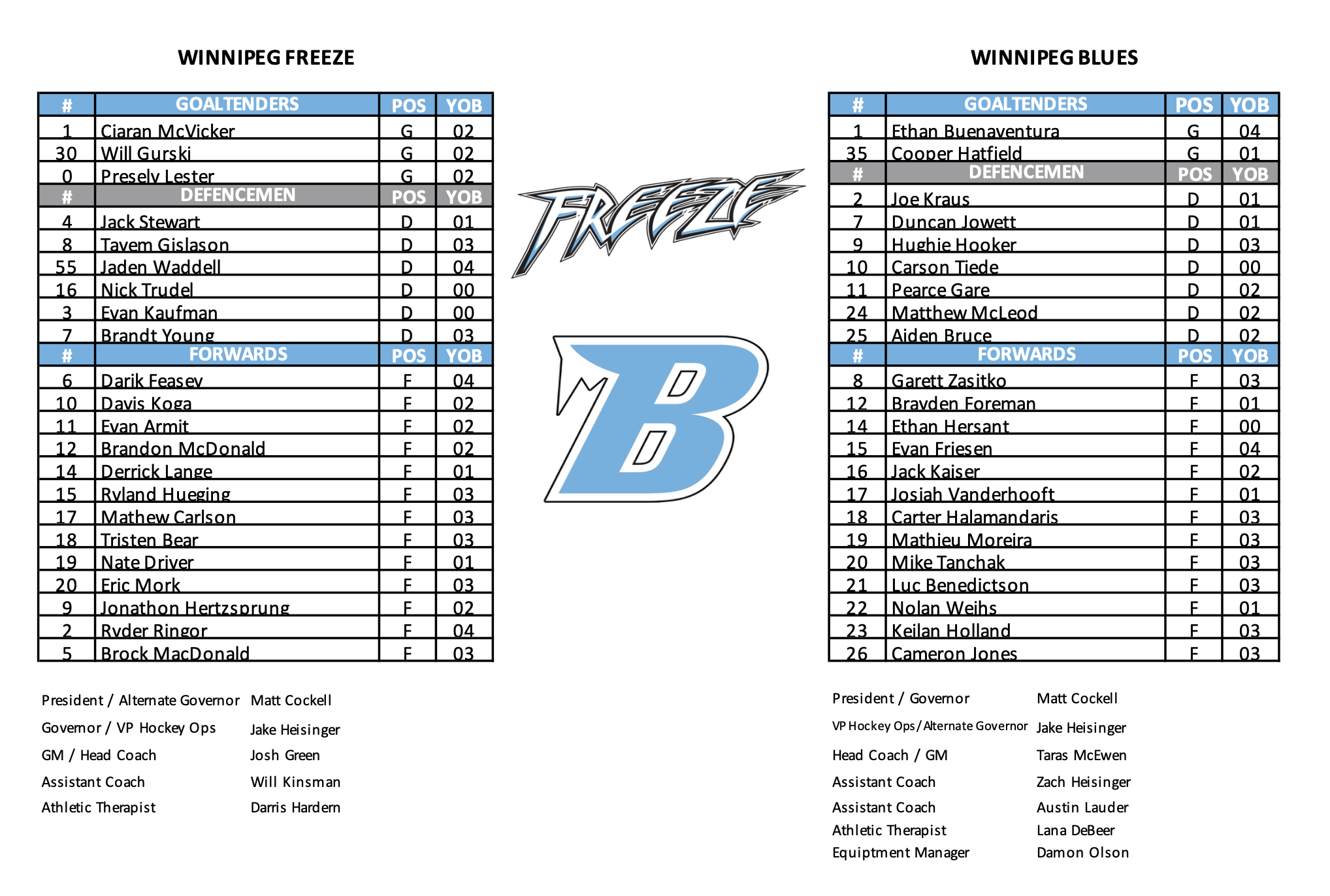 WINNIPEG FREEZE

| # | GOALTENDERS | POS | YOB |
|---|---|---|---|
| 1 | Ciaran McVicker | G | 02 |
| 30 | Will Gurski | G | 02 |
| 0 | Presely Lester | G | 02 |
| # | DEFENCEMEN | POS | YOB |
| 4 | Jack Stewart | D | 01 |
| 8 | Tavem Gislason | D | 03 |
| 55 | Jaden Waddell | D | 04 |
| 16 | Nick Trudel | D | 00 |
| 3 | Evan Kaufman | D | 00 |
| 7 | Brandt Young | D | 03 |
| # | FORWARDS | POS | YOB |
| 6 | Darik Feasey | F | 04 |
| 10 | Davis Koga | F | 02 |
| 11 | Evan Armit | F | 02 |
| 12 | Brandon McDonald | F | 02 |
| 14 | Derrick Lange | F | 01 |
| 15 | Ryland Hueging | F | 03 |
| 17 | Mathew Carlson | F | 03 |
| 18 | Tristen Bear | F | 03 |
| 19 | Nate Driver | F | 01 |
| 20 | Eric Mork | F | 03 |
| 9 | Jonathon Hertzsprung | F | 02 |
| 2 | Ryder Ringor | F | 04 |
| 5 | Brock MacDonald | F | 03 |

President / Alternate Governor Matt Cockell
Governor / VP Hockey Ops Jake Heisinger
GM / Head Coach Josh Green
Assistant Coach Will Kinsman
Athletic Therapist Darris Hardern

FREEZE

B

WINNIPEG BLUES

| # | GOALTENDERS | POS | YOB |
|---|---|---|---|
| 1 | Ethan Buenaventura | G | 04 |
| 35 | Cooper Hatfield | G | 01 |
| # | DEFENCEMEN | POS | YOB |
| 2 | Joe Kraus | D | 01 |
| 7 | Duncan Jowett | D | 01 |
| 9 | Hughie Hooker | D | 03 |
| 10 | Carson Tiede | D | 00 |
| 11 | Pearce Gare | D | 02 |
| 24 | Matthew McLeod | D | 02 |
| 25 | Aiden Bruce | D | 02 |
| # | FORWARDS | POS | YOB |
| 8 | Garett Zasitko | F | 03 |
| 12 | Brayden Foreman | F | 01 |
| 14 | Ethan Hersant | F | 00 |
| 15 | Evan Friesen | F | 04 |
| 16 | Jack Kaiser | F | 02 |
| 17 | Josiah Vanderhooft | F | 01 |
| 18 | Carter Halamandaris | F | 03 |
| 19 | Mathieu Moreira | F | 03 |
| 20 | Mike Tanchak | F | 03 |
| 21 | Luc Benedictson | F | 03 |
| 22 | Nolan Weihs | F | 01 |
| 23 | Keilan Holland | F | 03 |
| 26 | Cameron Jones | F | 03 |

President / Governor Matt Cockell
VP Hockey Ops / Alternate Governor Jake Heisinger
Head Coach / GM Taras McEwen
Assistant Coach Zach Heisinger
Assistant Coach Austin Lauder
Athletic Therapist Lana DeBeer
Equiptment Manager Damon Olson